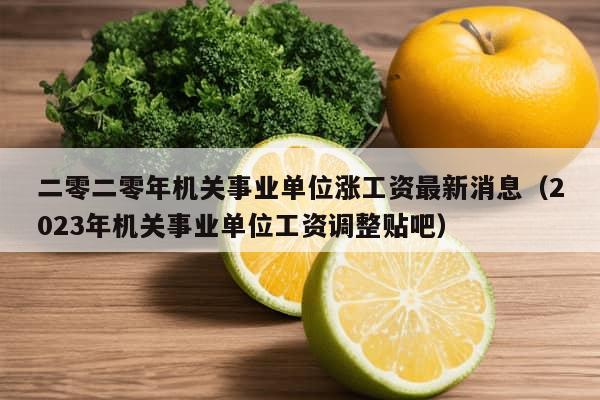 二零二零年机关事业单位涨工资最新消息（2023年机关事业单位工资调整贴吧）